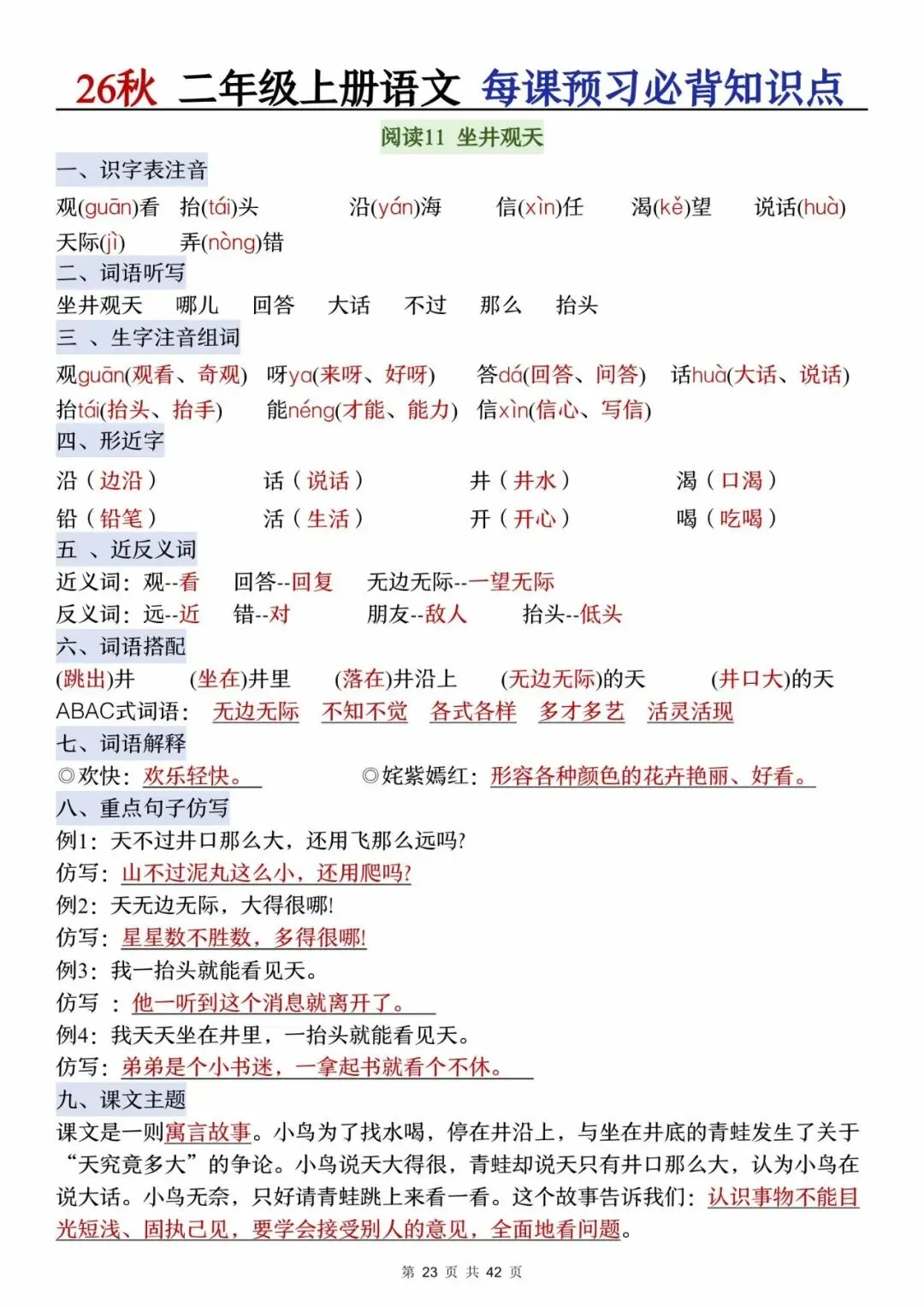 26秋 二年级上册语文 每课预习必背知识点

阅读11 坐井观天

一、识字表注音

观(guān)看 抬(tái)头 沿(yán)海 信(xìn)任 渴(kě)望 说话(huà)
天际(jì) 弄(nòng)错

二、词语听写

坐井观天 哪儿 回答 大话 不过 那么 抬头

三 、生字注音组词

观guān(观看、奇观) 呀ya(来呀、好呀) 答dá(回答、问答) 话huà(大话、说话)
抬tái(抬头、抬手) 能néng(才能、能力) 信xìn(信心、写信)

四、形近字

沿(边沿) 话(说话) 井(井水) 渴(口渴)
铅(铅笔) 活(生活) 开(开心) 喝(吃喝)

五 、近反义词

近义词:观--看 回答--回复 无边无际--一望无际
反义词:远--近 错--对 朋友--敌人 抬头--低头

六、词语搭配

(跳出)井 (坐在)井里 (落在)井沿上 (无边无际)的天 (井口大)的天
ABAC式词语: 无边无际 不知不觉 各式各样 多才多艺 活灵活现

七、词语解释

◎欢快:欢乐轻快。 ◎姹紫嫣红:形容各种颜色的花卉艳丽、好看。

八、重点句子仿写

例1:天不过井口那么大,还用飞那么远吗?
仿写:山不过泥丸这么小,还用爬吗?
例2:天无边无际,大得很哪!
仿写:星星数不胜数,多得很哪!
例3:我一抬头就能看见天。
仿写 :他一听到这个消息就离开了。
例4:我天天坐在井里,一抬头就能看见天。
仿写:弟弟是个小书迷,一拿起书就看个不休。

九、课文主题

课文是一则寓言故事。小鸟为了找水喝,停在井沿上,与坐在井底的青蛙发生了关于“天究竟多大”的争论。小鸟说天大得很,青蛙却说天只有井口那么大,认为小鸟在说大话。小鸟无奈,只好请青蛙跳上来看一看。这个故事告诉我们:认识事物不能目光短浅、固执己见,要学会接受别人的意见,全面地看问题。

第 23 页 共 42 页